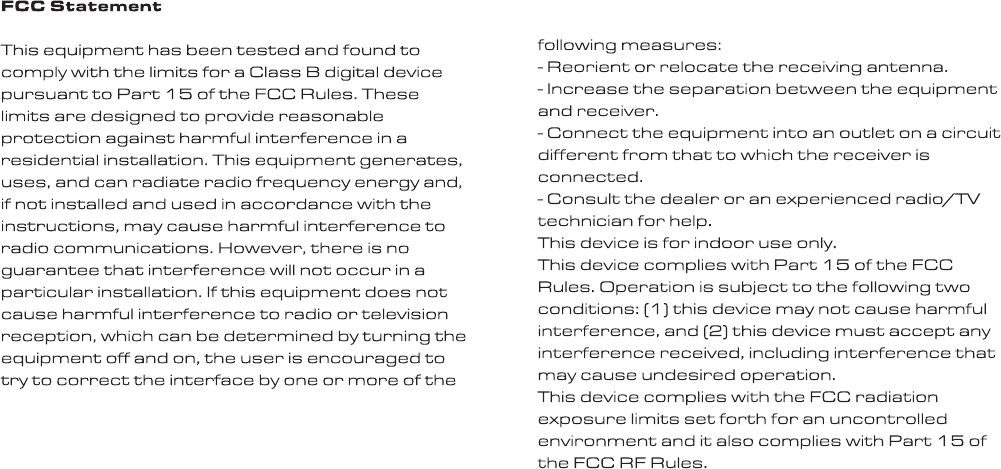 FCC Statement

This equipment has been tested and found to comply with the limits for a Class B digital device pursuant to Part 15 of the FCC Rules. These limits are designed to provide reasonable protection against harmful interference in a residential installation. This equipment generates, uses, and can radiate radio frequency energy and, if not installed and used in accordance with the instructions, may cause harmful interference to radio communications. However, there is no guarantee that interference will not occur in a particular installation. If this equipment does not cause harmful interference to radio or television reception, which can be determined by turning the equipment off and on, the user is encouraged to try to correct the interface by one or more of the following measures:
- Reorient or relocate the receiving antenna.
- Increase the separation between the equipment and receiver.
- Connect the equipment into an outlet on a circuit different from that to which the receiver is connected.
- Consult the dealer or an experienced radio/TV technician for help.
This device is for indoor use only.
This device complies with Part 15 of the FCC Rules. Operation is subject to the following two conditions: (1) this device may not cause harmful interference, and (2) this device must accept any interference received, including interference that may cause undesired operation.
This device complies with the FCC radiation exposure limits set forth for an uncontrolled environment and it also complies with Part 15 of the FCC RF Rules.